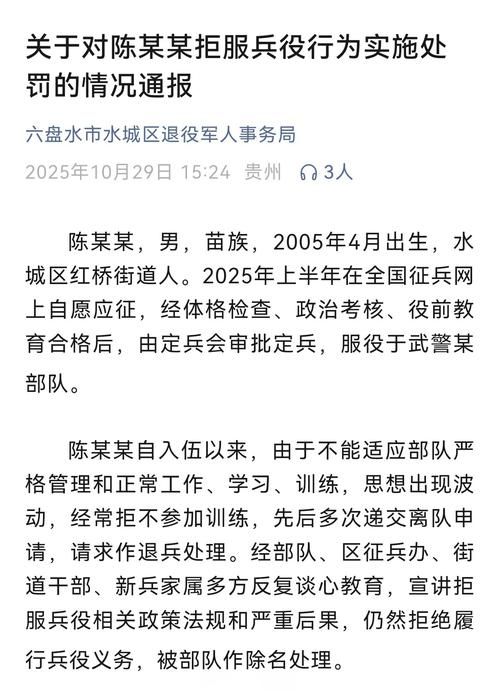 关于对陈某某拒服兵役行为实施处罚的情况通报

六盘水市水城区退役军人事务局

2025年10月29日 15:24 贵州 3人

陈某某，男，苗族，2005年4月出生，水城区红桥街道人。2025年上半年在全国征兵网上自愿应征，经体格检查、政治考核、役前教育合格后，由定兵会审批定兵，服役于武警某部队。

陈某某自入伍以来，由于不能适应部队严格管理和正常工作、学习、训练，思想出现波动，经常拒不参加训练，先后多次递交离队申请，请求作退兵处理。经部队、区征兵办、街道干部、新兵家属多方反复谈心教育，宣讲拒服兵役相关政策法规和严重后果，仍然拒绝履行兵役义务，被部队作除名处理。